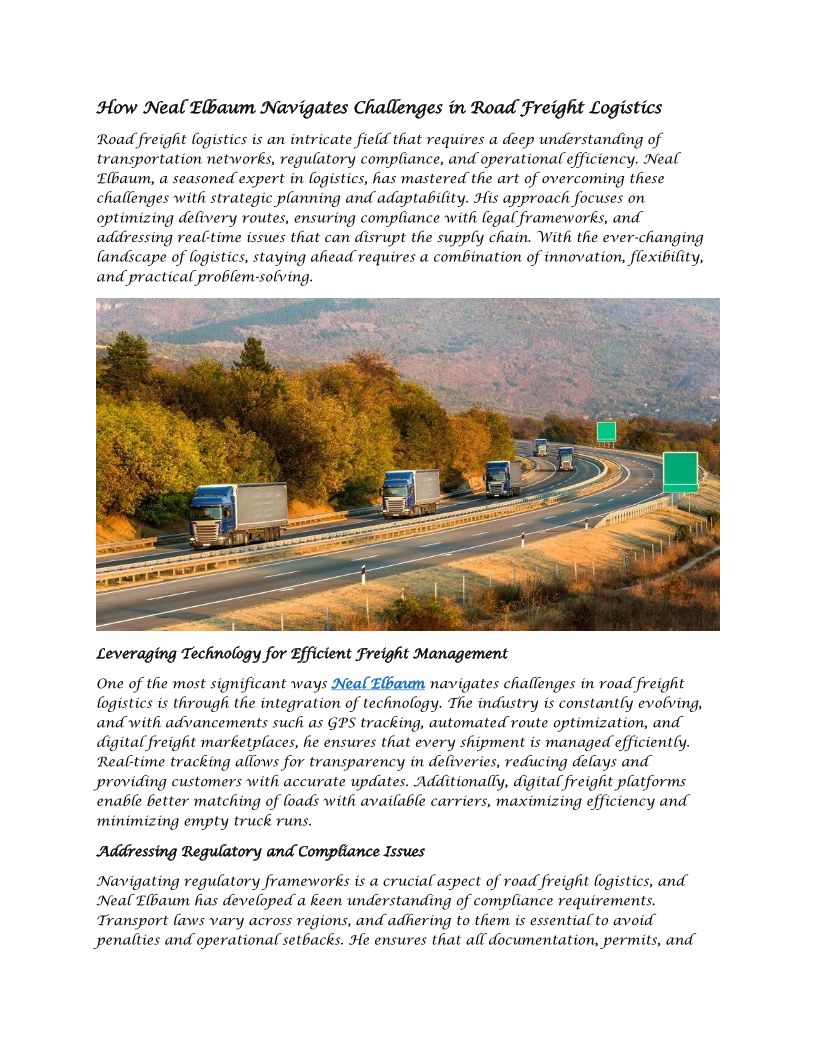 How Neal Elbaum Navigates Challenges in Road Freight Logistics

Road freight logistics is an intricate field that requires a deep understanding of transportation networks, regulatory compliance, and operational efficiency. Neal Elbaum, a seasoned expert in logistics, has mastered the art of overcoming these challenges with strategic planning and adaptability. His approach focuses on optimizing delivery routes, ensuring compliance with legal frameworks, and addressing real-time issues that can disrupt the supply chain. With the ever-changing landscape of logistics, staying ahead requires a combination of innovation, flexibility, and practical problem-solving.

Leveraging Technology for Efficient Freight Management

One of the most significant ways Neal Elbaum navigates challenges in road freight logistics is through the integration of technology. The industry is constantly evolving, and with advancements such as GPS tracking, automated route optimization, and digital freight marketplaces, he ensures that every shipment is managed efficiently. Real-time tracking allows for transparency in deliveries, reducing delays and providing customers with accurate updates. Additionally, digital freight platforms enable better matching of loads with available carriers, maximizing efficiency and minimizing empty truck runs.

Addressing Regulatory and Compliance Issues

Navigating regulatory frameworks is a crucial aspect of road freight logistics, and Neal Elbaum has developed a keen understanding of compliance requirements. Transport laws vary across regions, and adhering to them is essential to avoid penalties and operational setbacks. He ensures that all documentation, permits, and